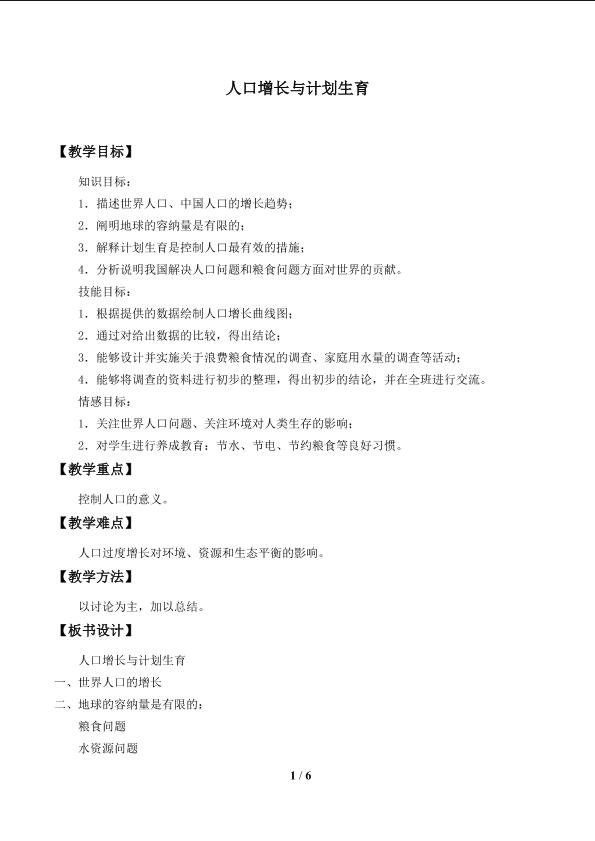 人口增长与计划生育

【教学目标】

知识目标：

1．描述世界人口、中国人口的增长趋势；

2．阐明地球的容纳量是有限的；

3．解释计划生育是控制人口最有效的措施；

4．分析说明我国解决人口问题和粮食问题方面对世界的贡献。

技能目标：

1．根据提供的数据绘制人口增长曲线图；

2．通过对给出数据的比较，得出结论；

3．能够设计并实施关于浪费粮食情况的调查、家庭用水量的调查等活动；

4．能够将调查的资料进行初步的整理，得出初步的结论，并在全班进行交流。

情感目标：

1．关注世界人口问题、关注环境对人类生存的影响；

2．对学生进行养成教育：节水、节电、节约粮食等良好习惯。

【教学重点】

控制人口的意义。

【教学难点】

人口过度增长对环境、资源和生态平衡的影响。

【教学方法】

以讨论为主，加以总结。

【板书设计】

人口增长与计划生育

一、世界人口的增长

二、地球的容纳量是有限的：

粮食问题

水资源问题

1 / 6